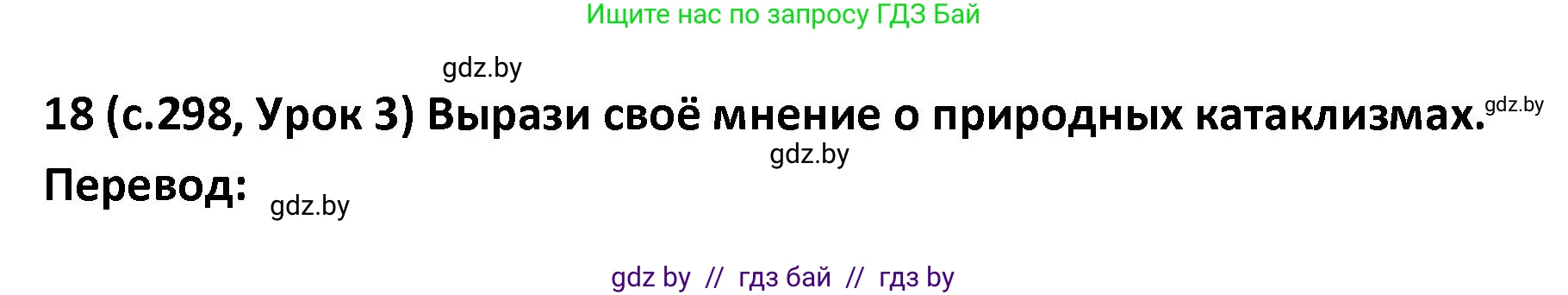 Ищите нас по запросу ГДЗ Бай

gdz.by

18 (с.298, Урок 3) Вырази своё мнение о природных катаклизмах. gdz.by

gdz.by

Перевод: gdz.by

gdz by // гдз бай // гдз by